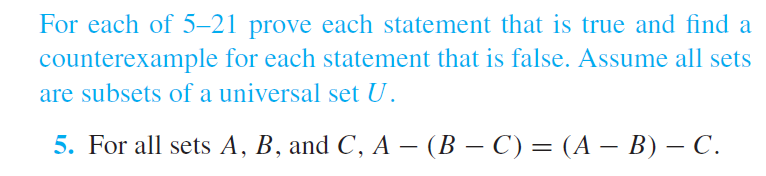 For each of 5–21 prove each statement that is true and find a counterexample for each statement that is false. Assume all sets are subsets of a universal set $U$.

**5.** For all sets $A$, $B$, and $C$, $A - (B - C) = (A - B) - C$.